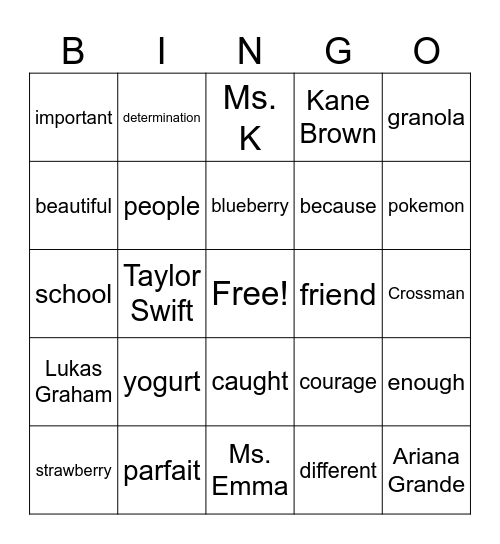 | B | I | N | G | O |
|---|---|---|---|---|
| important | determination | Ms. K | Kane Brown | granola |
| beautiful | people | blueberry | because | pokemon |
| school | Taylor Swift | Free! | friend | Crossman |
| Lukas Graham | yogurt | caught | courage | enough |
| strawberry | parfait | Ms. Emma | different | Ariana Grande |